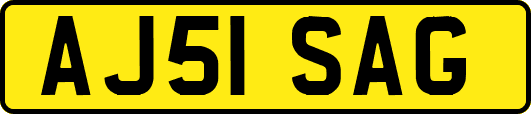 AJ51 SAG